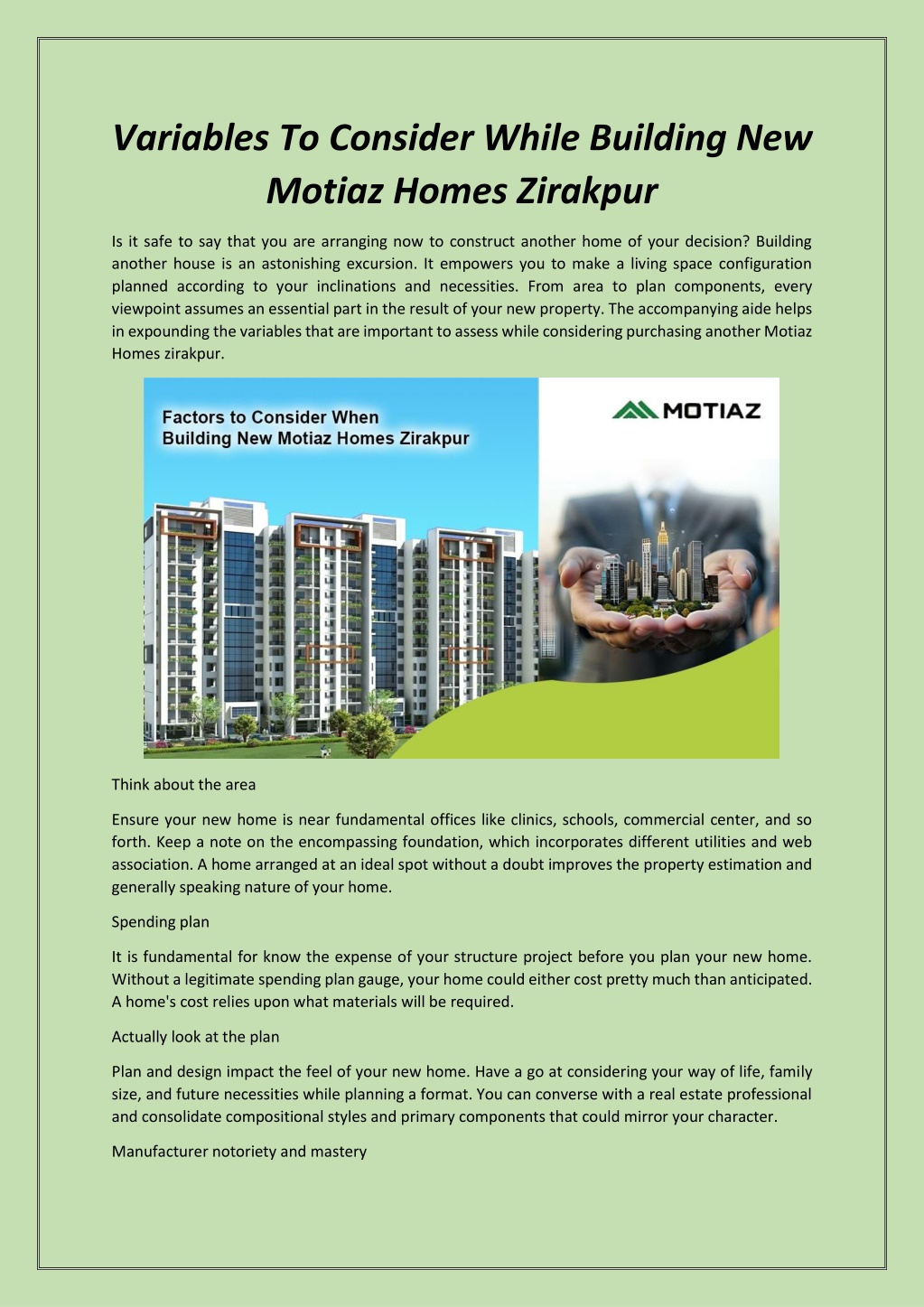 Variables To Consider While Building New Motiaz Homes Zirakpur

Is it safe to say that you are arranging now to construct another home of your decision? Building another house is an astonishing excursion. It empowers you to make a living space configuration planned according to your inclinations and necessities. From area to plan components, every viewpoint assumes an essential part in the result of your new property. The accompanying aide helps in expounding the variables that are important to assess while considering purchasing another Motiaz Homes zirakpur.

Factors to Consider When Building New Motiaz Homes Zirakpur

MOTIAZ

Think about the area

Ensure your new home is near fundamental offices like clinics, schools, commercial center, and so forth. Keep a note on the encompassing foundation, which incorporates different utilities and web association. A home arranged at an ideal spot without a doubt improves the property estimation and generally speaking nature of your home.

Spending plan

It is fundamental for know the expense of your structure project before you plan your new home. Without a legitimate spending plan gauge, your home could either cost pretty much than anticipated. A home's cost relies upon what materials will be required.

Actually look at the plan

Plan and design impact the feel of your new home. Have a go at considering your way of life, family size, and future necessities while planning a format. You can converse with a real estate professional and consolidate compositional styles and primary components that could mirror your character.

Manufacturer notoriety and mastery